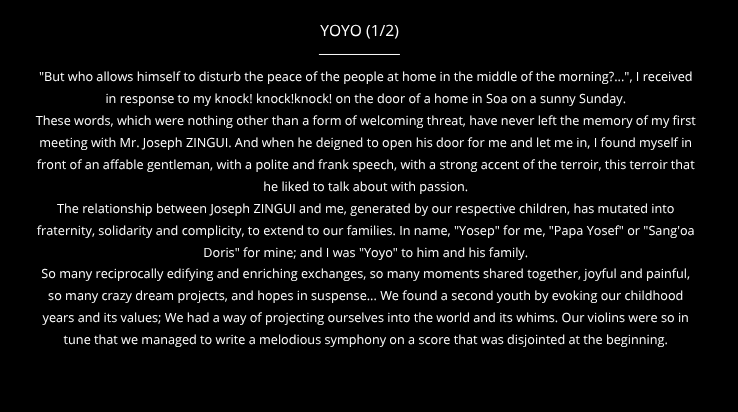 YOYO (1/2)

"But who allows himself to disturb the peace of the people at home in the middle of the morning?...", I received in response to my knock! knock!knock! on the door of a home in Soa on a sunny Sunday.
These words, which were nothing other than a form of welcoming threat, have never left the memory of my first meeting with Mr. Joseph ZINGUI. And when he deigned to open his door for me and let me in, I found myself in front of an affable gentleman, with a polite and frank speech, with a strong accent of the terroir, this terroir that he liked to talk about with passion.
The relationship between Joseph ZINGUI and me, generated by our respective children, has mutated into fraternity, solidarity and complicity, to extend to our families. In name, "Yosep" for me, "Papa Yosef" or "Sang'oa Doris" for mine; and I was "Yoyo" to him and his family.
So many reciprocally edifying and enriching exchanges, so many moments shared together, joyful and painful, so many crazy dream projects, and hopes in suspense... We found a second youth by evoking our childhood years and its values; We had a way of projecting ourselves into the world and its whims. Our violins were so in tune that we managed to write a melodious symphony on a score that was disjointed at the beginning.